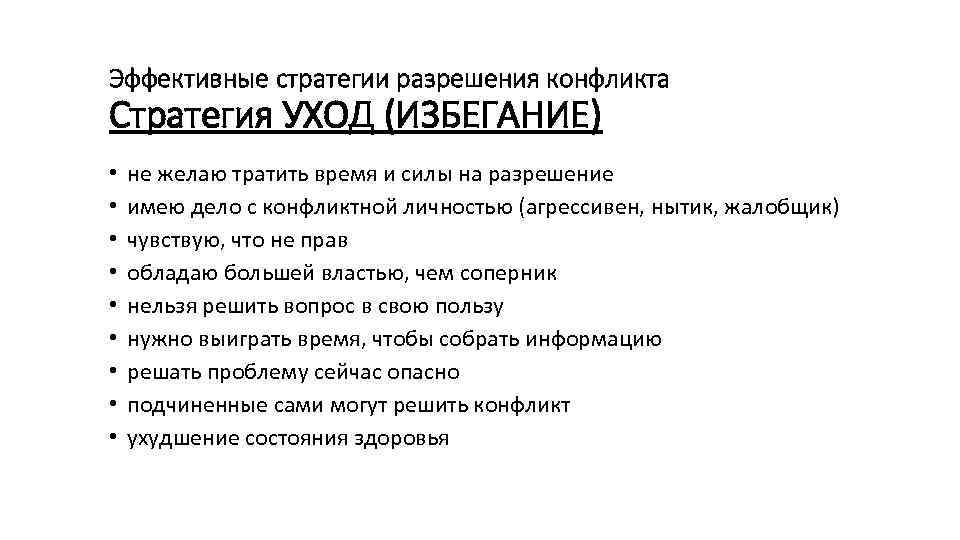 Эффективные стратегии разрешения конфликта
Стратегия УХОД (ИЗБЕГАНИЕ)

• не желаю тратить время и силы на разрешение
• имею дело с конфликтной личностью (агрессивен, нытик, жалобщик)
• чувствую, что не прав
• обладаю большей властью, чем соперник
• нельзя решить вопрос в свою пользу
• нужно выиграть время, чтобы собрать информацию
• решать проблему сейчас опасно
• подчиненные сами могут решить конфликт
• ухудшение состояния здоровья